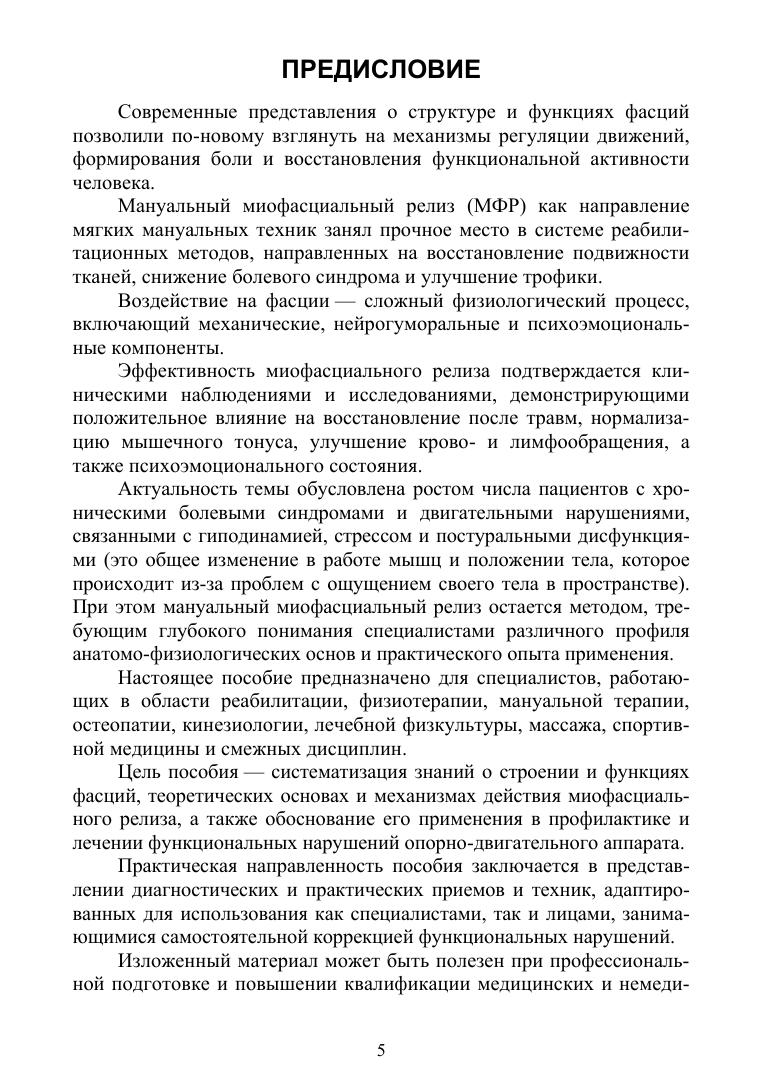 ПРЕДИСЛОВИЕ

Современные представления о структуре и функциях фасций позволили по-новому взглянуть на механизмы регуляции движений, формирования боли и восстановления функциональной активности человека.

Мануальный миофасциальный релиз (МФР) как направление мягких мануальных техник занял прочное место в системе реабилитационных методов, направленных на восстановление подвижности тканей, снижение болевого синдрома и улучшение трофики.

Воздействие на фасции — сложный физиологический процесс, включающий механические, нейрогуморальные и психоэмоциональные компоненты.

Эффективность миофасциального релиза подтверждается клиническими наблюдениями и исследованиями, демонстрирующими положительное влияние на восстановление после травм, нормализацию мышечного тонуса, улучшение крово- и лимфообращения, а также психоэмоционального состояния.

Актуальность темы обусловлена ростом числа пациентов с хроническими болевыми синдромами и двигательными нарушениями, связанными с гиподинамией, стрессом и постуральными дисфункциями (это общее изменение в работе мышц и положении тела, которое происходит из-за проблем с ощущением своего тела в пространстве). При этом мануальный миофасциальный релиз остается методом, требующим глубокого понимания специалистами различного профиля анатомо-физиологических основ и практического опыта применения.

Настоящее пособие предназначено для специалистов, работающих в области реабилитации, физиотерапии, мануальной терапии, остеопатии, кинезиологии, лечебной физкультуры, массажа, спортивной медицины и смежных дисциплин.

Цель пособия — систематизация знаний о строении и функциях фасций, теоретических основах и механизмах действия миофасциального релиза, а также обоснование его применения в профилактике и лечении функциональных нарушений опорно-двигательного аппарата.

Практическая направленность пособия заключается в представлении диагностических и практических приемов и техник, адаптированных для использования как специалистами, так и лицами, занимающимися самостоятельной коррекцией функциональных нарушений.

Изложенный материал может быть полезен при профессиональной подготовке и повышении квалификации медицинских и немеди-

5